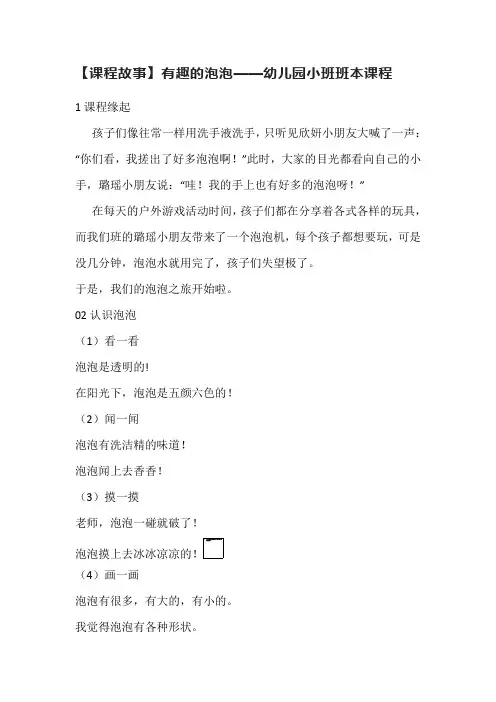 【课程故事】有趣的泡泡——幼儿园小班班本课程

1 课程缘起

孩子们像往常一样用洗手液洗手，只听见欣妍小朋友大喊了一声：“你们看，我搓出了好多泡泡啊！”此时，大家的目光都看向自己的小手，璐瑶小朋友说：“哇！我的手上也有好多的泡泡呀！”

在每天的户外游戏活动时间，孩子们都在分享着各式各样的玩具，而我们班的璐瑶小朋友带来了一个泡泡机，每个孩子都想要玩，可是没几分钟，泡泡水就用完了，孩子们失望极了。

于是，我们的泡泡之旅开始啦。

02 认识泡泡

（1）看一看

泡泡是透明的!

在阳光下，泡泡是五颜六色的！

（2）闻一闻

泡泡有洗洁精的味道！

泡泡闻上去香香！

（3）摸一摸

老师，泡泡一碰就破了！

泡泡摸上去冰冰凉凉的！

（4）画一画

泡泡有很多，有大的，有小的。

我觉得泡泡有各种形状。